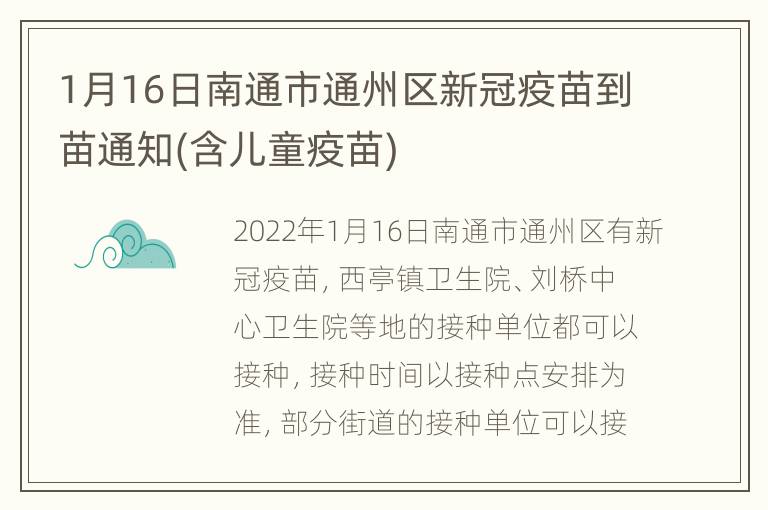 1月16日南通市通州区新冠疫苗到苗通知(含儿童疫苗)

2022年1月16日南通市通州区有新冠疫苗, 西亭镇卫生院、刘桥中心卫生院等地的接种单位都可以接种, 接种时间以接种点安排为准, 部分街道的接种单位可以接